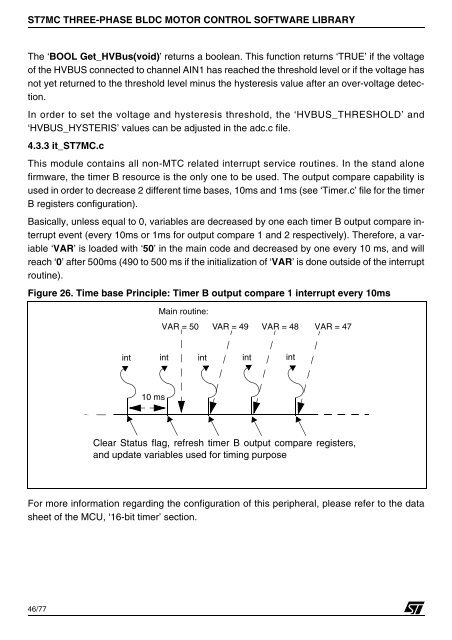 ST7MC THREE-PHASE BLDC MOTOR CONTROL SOFTWARE LIBRARY

The 'BOOL Get_HVBus(void)' returns a boolean. This function returns 'TRUE' if the voltage of the HVBUS connected to channel AIN1 has reached the threshold level or if the voltage has not yet returned to the threshold level minus the hysteresis value after an over-voltage detection.

In order to set the voltage and hysteresis threshold, the 'HVBUS_THRESHOLD' and 'HVBUS_HYSTERIS' values can be adjusted in the adc.c file.

4.3.3 it_ST7MC.c

This module contains all non-MTC related interrupt service routines. In the stand alone firmware, the timer B resource is the only one to be used. The output compare capability is used in order to decrease 2 different time bases, 10ms and 1ms (see 'Timer.c' file for the timer B registers configuration).

Basically, unless equal to 0, variables are decreased by one each timer B output compare interrupt event (every 10ms or 1ms for output compare 1 and 2 respectively). Therefore, a variable 'VAR' is loaded with '50' in the main code and decreased by one every 10 ms, and will reach '0' after 500ms (490 to 500 ms if the initialization of 'VAR' is done outside of the interrupt routine).

Figure 26. Time base Principle: Timer B output compare 1 interrupt every 10ms

Main routine:

VAR = 50 VAR = 49 VAR = 48 VAR = 47

int int int int int

10 ms

Clear Status flag, refresh timer B output compare registers, and update variables used for timing purpose

For more information regarding the configuration of this peripheral, please refer to the data sheet of the MCU, '16-bit timer' section.

46/77

ST